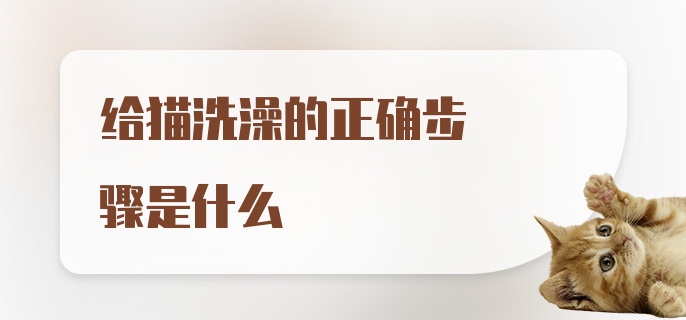 给猫洗澡的正确步骤是什么